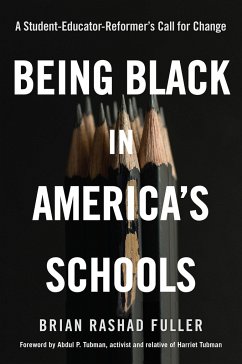 A Student-Educator-Reformer's Call for Change

BEING BLACK IN AMERICA'S SCHOOLS

BRIAN RASHAD FULLER

Foreword by Abdul P. Tubman, activist and relative of Harriet Tubman